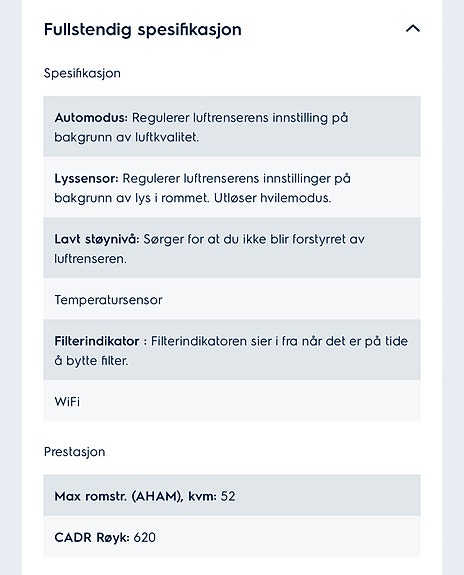 Fullstendig spesifikasjon

Spesifikasjon

Automodus: Regulerer luftrenserens innstilling på bakgrunn av luftkvalitet.

Lyssensor: Regulerer luftrenserens innstillinger på bakgrunn av lys i rommet. Utløser hvilemodus.

Lavt støynivå: Sørger for at du ikke blir forstyrret av luftrenseren.

Temperatursensor

Filterindikator : Filterindikatoren sier i fra når det er på tide å bytte filter.

WiFi

Prestasjon

Max romstr. (AHAM), kvm: 52

CADR Røyk: 620